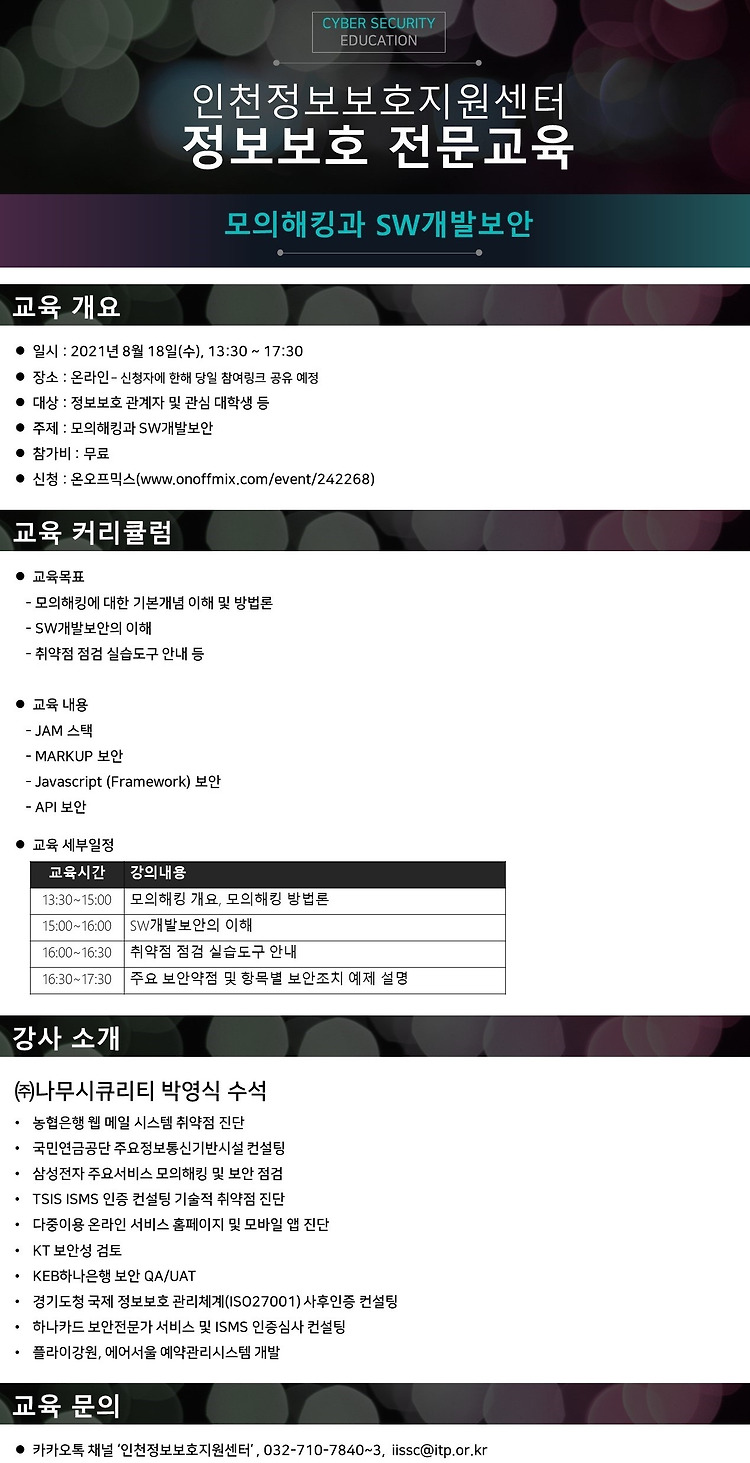 CYBER SECURITY EDUCATION

인천정보보호지원센터
정보보호 전문교육

모의해킹과 SW개발보안

교육 개요

● 일시 : 2021년 8월 18일(수), 13:30 ~ 17:30
● 장소 : 온라인 – 신청자에 한해 당일 참여링크 공유 예정
● 대상 : 정보보호 관계자 및 관심 대학생 등
● 주제 : 모의해킹과 SW개발보안
● 참가비 : 무료
● 신청 : 온오프믹스(www.onoffmix.com/event/242268)

교육 커리큘럼

● 교육목표
- 모의해킹에 대한 기본개념 이해 및 방법론
- SW개발보안의 이해
- 취약점 점검 실습도구 안내 등

● 교육 내용
- JAM 스택
- MARKUP 보안
- Javascript (Framework) 보안
- API 보안

● 교육 세부일정

| 교육시간 | 강의내용 |
|---|---|
| 13:30~15:00 | 모의해킹 개요, 모의해킹 방법론 |
| 15:00~16:00 | SW개발보안의 이해 |
| 16:00~16:30 | 취약점 점검 실습도구 안내 |
| 16:30~17:30 | 주요 보안약점 및 항목별 보안조치 예제 설명 |

강사 소개

㈜나무시큐리티 박영식 수석
• 농협은행 웹 메일 시스템 취약점 진단
• 국민연금공단 주요정보통신기반시설 컨설팅
• 삼성전자 주요서비스 모의해킹 및 보안 점검
• TSIS ISMS 인증 컨설팅 기술적 취약점 진단
• 다중이용 온라인 서비스 홈페이지 및 모바일 앱 진단
• KT 보안성 검토
• KEB하나은행 보안 QA/UAT
• 경기도청 국제 정보보호 관리체계(ISO27001) 사후인증 컨설팅
• 하나카드 보안전문가 서비스 및 ISMS 인증심사 컨설팅
• 플라이강원, 에어서울 예약관리시스템 개발

교육 문의

● 카카오톡 채널 '인천정보보호지원센터' , 032-710-7840~3, iissc@itp.or.kr